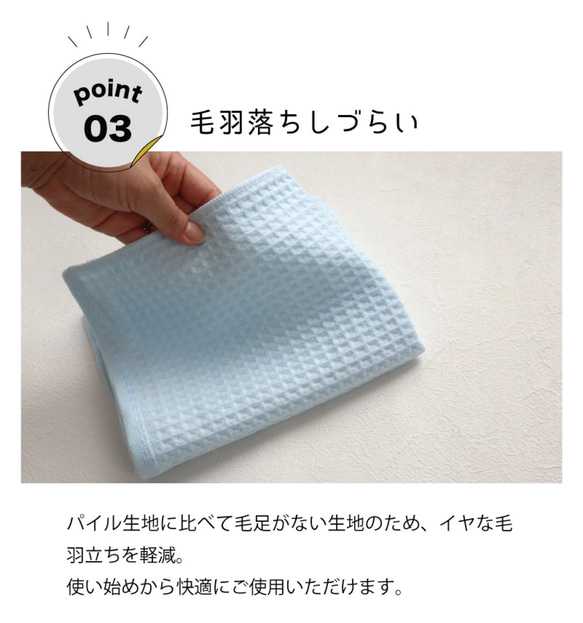 point
03

毛羽落ちしづらい

パイル生地に比べて毛足がない生地のため、イヤな毛羽立ちを軽減。
使い始めから快適にご使用いただけます。